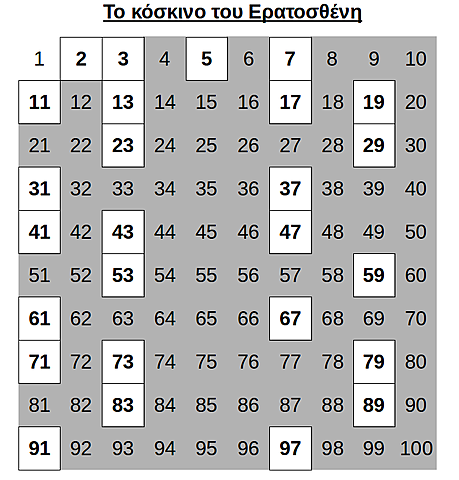 Το κόσκινο του Ερατοσθένη

| 1 | 2 | 3 | 4 | 5 | 6 | 7 | 8 | 9 | 10 |
|---|---|---|---|---|---|---|---|---|---|
| 11 | 12 | 13 | 14 | 15 | 16 | 17 | 18 | 19 | 20 |
| 21 | 22 | 23 | 24 | 25 | 26 | 27 | 28 | 29 | 30 |
| 31 | 32 | 33 | 34 | 35 | 36 | 37 | 38 | 39 | 40 |
| 41 | 42 | 43 | 44 | 45 | 46 | 47 | 48 | 49 | 50 |
| 51 | 52 | 53 | 54 | 55 | 56 | 57 | 58 | 59 | 60 |
| 61 | 62 | 63 | 64 | 65 | 66 | 67 | 68 | 69 | 70 |
| 71 | 72 | 73 | 74 | 75 | 76 | 77 | 78 | 79 | 80 |
| 81 | 82 | 83 | 84 | 85 | 86 | 87 | 88 | 89 | 90 |
| 91 | 92 | 93 | 94 | 95 | 96 | 97 | 98 | 99 | 100 |